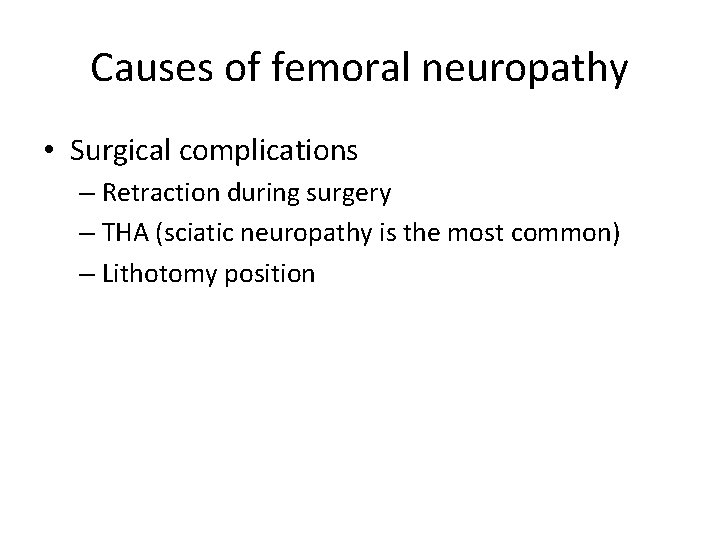 Causes of femoral neuropathy

• Surgical complications
  – Retraction during surgery
  – THA (sciatic neuropathy is the most common)
  – Lithotomy position